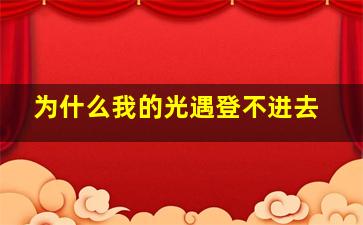 为什么我的光遇登不进去